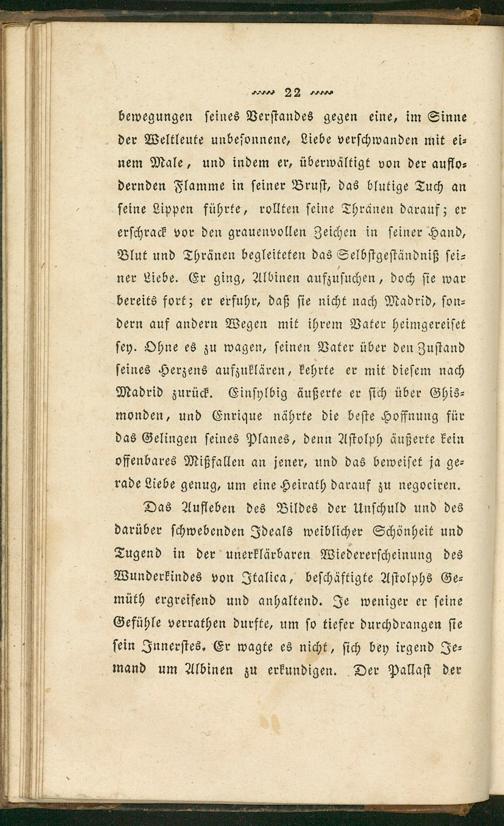 22

bewegungen seines Verstandes gegen eine, im Sinne der Weltleute unbesonnene, Liebe verschwanden mit einem Male, und indem er, überwältigt von der auflodernden Flamme in seiner Brust, das blutige Tuch an seine Lippen führte, rollten seine Thränen darauf; er erschrack vor den grauenvollen Zeichen in seiner Hand, Blut und Thränen begleiteten das Selbstgeständniß seiner Liebe. Er ging, Albinen aufzusuchen, doch sie war bereits fort; er erfuhr, daß sie nicht nach Madrid, sondern auf andern Wegen mit ihrem Vater heimgereiset sey. Ohne es zu wagen, seinen Vater über den Zustand seines Herzens aufzuklären, kehrte er mit diesem nach Madrid zurück. Einsylbig äußerte er sich über Ghismonden, und Enrique nährte die beste Hoffnung für das Gelingen seines Planes, denn Astolph äußerte kein offenbares Mißfallen an jener, und das beweiset ja gerade Liebe genug, um eine Heirath darauf zu negociren.

Das Aufleben des Bildes der Unschuld und des darüber schwebenden Ideals weiblicher Schönheit und Tugend in der unerklärbaren Wiedererscheinung des Wunderkindes von Italica, beschäftigte Astolphs Gemüth ergreifend und anhaltend. Je weniger er seine Gefühle verrathen durfte, um so tiefer durchdrangen sie sein Innerstes. Er wagte es nicht, sich bey irgend Jemand um Albinen zu erkundigen. Der Pallast der